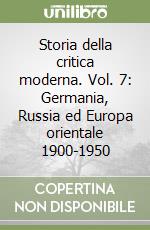 unilibro

Storia della critica moderna. Vol. 7: Germania, Russia ed Europa orientale 1900-1950

COPERTINA NON DISPONIBILE